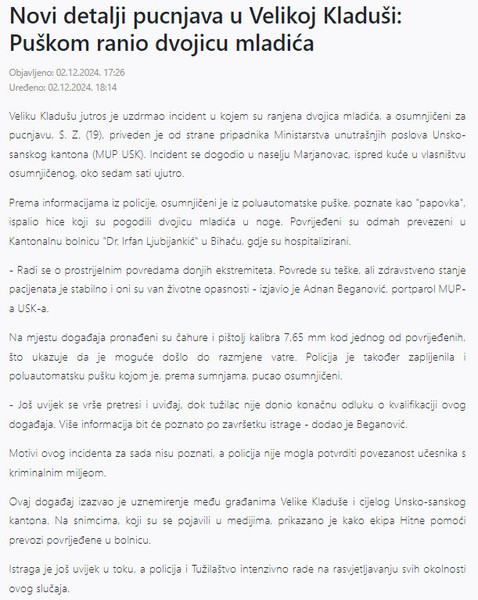 Novi detalji pucnjava u Velikoj Kladuši: Puškom ranio dvojicu mladića

Objavljeno: 02.12.2024. 17:26
Uređeno: 02.12.2024. 18:14

Veliku Kladušu jutros je uzdrmao incident u kojem su ranjena dvojica mladića, a osumnjičeni za pucnjavu, S. Z. (19), priveden je od strane pripadnika Ministarstva unutrašnjih poslova Unsko-sanskog kantona (MUP USK). Incident se dogodio u naselju Marjanovac, ispred kuće u vlasništvu osumnjičenog, oko sedam sati ujutro.

Prema informacijama iz policije, osumnjičeni je iz poluautomatske puške, poznate kao "papovka", ispalio hice koji su pogodili dvojicu mladića u noge. Povrijeđeni su odmah prevezeni u Kantonalnu bolnicu "Dr. Irfan Ljubijankić" u Bihaću, gdje su hospitalizirani.

- Radi se o prostrijelnim povredama donjih ekstremiteta. Povrede su teške, ali zdravstveno stanje pacijenata je stabilno i oni su van životne opasnosti - izjavio je Adnan Beganović, portparol MUP-a USK-a.

Na mjestu događaja pronađeni su čahure i pištolj kalibra 7,65 mm kod jednog od povrijeđenih, što ukazuje da je moguće došlo do razmjene vatre. Policija je također zaplijenila i poluautomatsku pušku kojom je, prema sumnjama, pucao osumnjičeni.

- Još uvijek se vrše pretresi i uviđaj, dok tužilac nije donio konačnu odluku o kvalifikaciji ovog događaja. Više informacija bit će poznato po završetku istrage - dodao je Beganović.

Motivi ovog incidenta za sada nisu poznati, a policija nije mogla potvrditi povezanost učesnika s kriminalnim miljeom.

Ovaj događaj izazvao je uznemirenje među građanima Velike Kladuše i cijelog Unsko-sanskog kantona. Na snimcima, koji su se pojavili u medijima, prikazano je kako ekipa Hitne pomoći prevozi povrijeđene u bolnicu.

Istraga je još uvijek u toku, a policija i Tužilaštvo intenzivno rade na rasvjetljavanju svih okolnosti ovog slučaja.